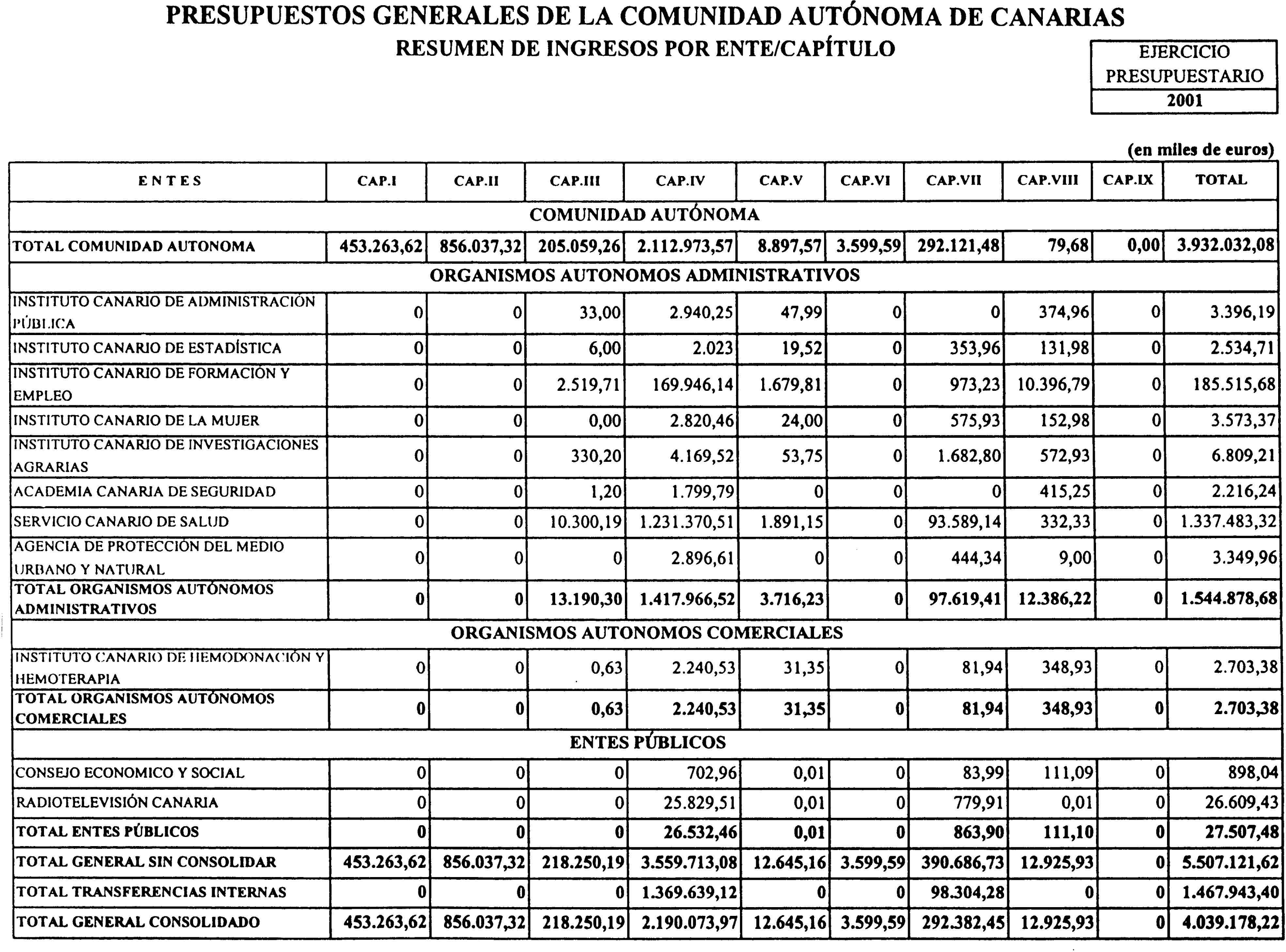 PRESUPUESTOS GENERALES DE LA COMUNIDAD AUTÓNOMA DE CANARIAS
RESUMEN DE INGRESOS POR ENTE/CAPÍTULO

EJERCICIO PRESUPUESTARIO
2001

(en miles de euros)

| ENTES | CAP.I | CAP.II | CAP.III | CAP.IV | CAP.V | CAP.VI | CAP.VII | CAP.VIII | CAP.IX | TOTAL |
|---|---|---|---|---|---|---|---|---|---|---|
| COMUNIDAD AUTÓNOMA | | | | | | | | | | |
| TOTAL COMUNIDAD AUTONOMA | 453.263,62 | 856.037,32 | 205.059,26 | 2.112.973,57 | 8.897,57 | 3.599,59 | 292.121,48 | 79,68 | 0,00 | 3.932.032,08 |
| ORGANISMOS AUTONOMOS ADMINISTRATIVOS | | | | | | | | | | |
| INSTITUTO CANARIO DE ADMINISTRACIÓN PÚBLICA | 0 | 0 | 33,00 | 2.940,25 | 47,99 | 0 | 0 | 374,96 | 0 | 3.396,19 |
| INSTITUTO CANARIO DE ESTADÍSTICA | 0 | 0 | 6,00 | 2.023 | 19,52 | 0 | 353,96 | 131,98 | 0 | 2.534,71 |
| INSTITUTO CANARIO DE FORMACIÓN Y EMPLEO | 0 | 0 | 2.519,71 | 169.946,14 | 1.679,81 | 0 | 973,23 | 10.396,79 | 0 | 185.515,68 |
| INSTITUTO CANARIO DE LA MUJER | 0 | 0 | 0,00 | 2.820,46 | 24,00 | 0 | 575,93 | 152,98 | 0 | 3.573,37 |
| INSTITUTO CANARIO DE INVESTIGACIONES AGRARIAS | 0 | 0 | 330,20 | 4.169,52 | 53,75 | 0 | 1.682,80 | 572,93 | 0 | 6.809,21 |
| ACADEMIA CANARIA DE SEGURIDAD | 0 | 0 | 1,20 | 1.799,79 | 0 | 0 | 0 | 415,25 | 0 | 2.216,24 |
| SERVICIO CANARIO DE SALUD | 0 | 0 | 10.300,19 | 1.231.370,51 | 1.891,15 | 0 | 93.589,14 | 332,33 | 0 | 1.337.483,32 |
| AGENCIA DE PROTECCIÓN DEL MEDIO URBANO Y NATURAL | 0 | 0 | 0 | 2.896,61 | 0 | 0 | 444,34 | 9,00 | 0 | 3.349,96 |
| TOTAL ORGANISMOS AUTÓNOMOS ADMINISTRATIVOS | 0 | 0 | 13.190,30 | 1.417.966,52 | 3.716,23 | 0 | 97.619,41 | 12.386,22 | 0 | 1.544.878,68 |
| ORGANISMOS AUTONOMOS COMERCIALES | | | | | | | | | | |
| INSTITUTO CANARIO DE HEMODONACIÓN Y HEMOTERAPIA | 0 | 0 | 0,63 | 2.240,53 | 31,35 | 0 | 81,94 | 348,93 | 0 | 2.703,38 |
| TOTAL ORGANISMOS AUTÓNOMOS COMERCIALES | 0 | 0 | 0,63 | 2.240,53 | 31,35 | 0 | 81,94 | 348,93 | 0 | 2.703,38 |
| ENTES PÚBLICOS | | | | | | | | | | |
| CONSEJO ECONOMICO Y SOCIAL | 0 | 0 | 0 | 702,96 | 0,01 | 0 | 83,99 | 111,09 | 0 | 898,04 |
| RADIOTELEVISIÓN CANARIA | 0 | 0 | 0 | 25.829,51 | 0,01 | 0 | 779,91 | 0,01 | 0 | 26.609,43 |
| TOTAL ENTES PÚBLICOS | 0 | 0 | 0 | 26.532,46 | 0,01 | 0 | 863,90 | 111,10 | 0 | 27.507,48 |
| TOTAL GENERAL SIN CONSOLIDAR | 453.263,62 | 856.037,32 | 218.250,19 | 3.559.713,08 | 12.645,16 | 3.599,59 | 390.686,73 | 12.925,93 | 0 | 5.507.121,62 |
| TOTAL TRANSFERENCIAS INTERNAS | 0 | 0 | 0 | 1.369.639,12 | 0 | 0 | 98.304,28 | 0 | 0 | 1.467.943,40 |
| TOTAL GENERAL CONSOLIDADO | 453.263,62 | 856.037,32 | 218.250,19 | 2.190.073,97 | 12.645,16 | 3.599,59 | 292.382,45 | 12.925,93 | 0 | 4.039.178,22 |